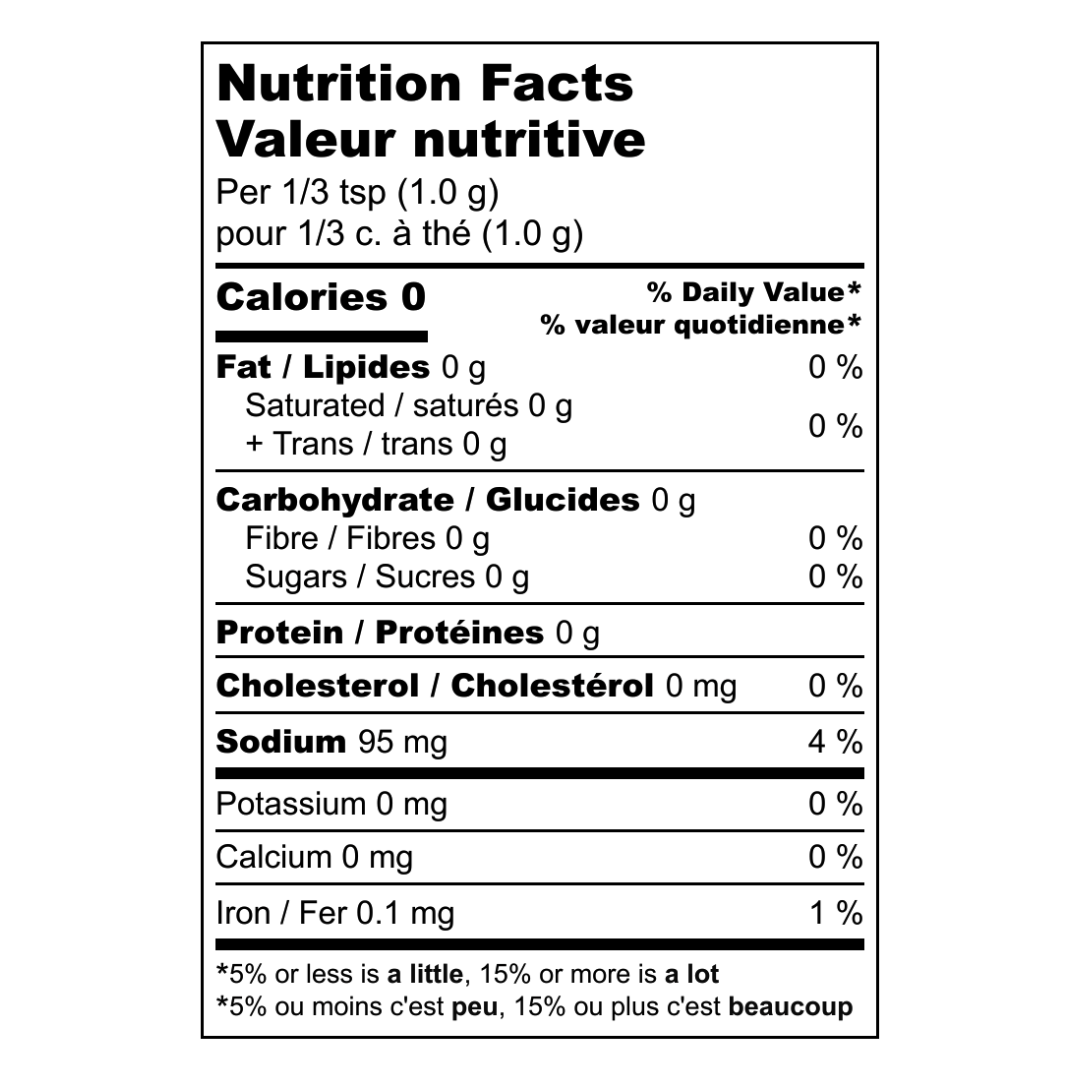 Nutrition Facts
Valeur nutritive
Per 1/3 tsp (1.0 g)
pour 1/3 c. à thé (1.0 g)

Calories 0

% Daily Value*
% valeur quotidienne*

Fat / Lipides 0 g 0 %
Saturated / saturés 0 g
+ Trans / trans 0 g 0 %

Carbohydrate / Glucides 0 g
Fibre / Fibres 0 g 0 %
Sugars / Sucres 0 g 0 %

Protein / Protéines 0 g

Cholesterol / Cholestérol 0 mg 0 %

Sodium 95 mg 4 %

Potassium 0 mg 0 %

Calcium 0 mg 0 %

Iron / Fer 0.1 mg 1 %

*5% or less is a little, 15% or more is a lot
*5% ou moins c'est peu, 15% ou plus c'est beaucoup